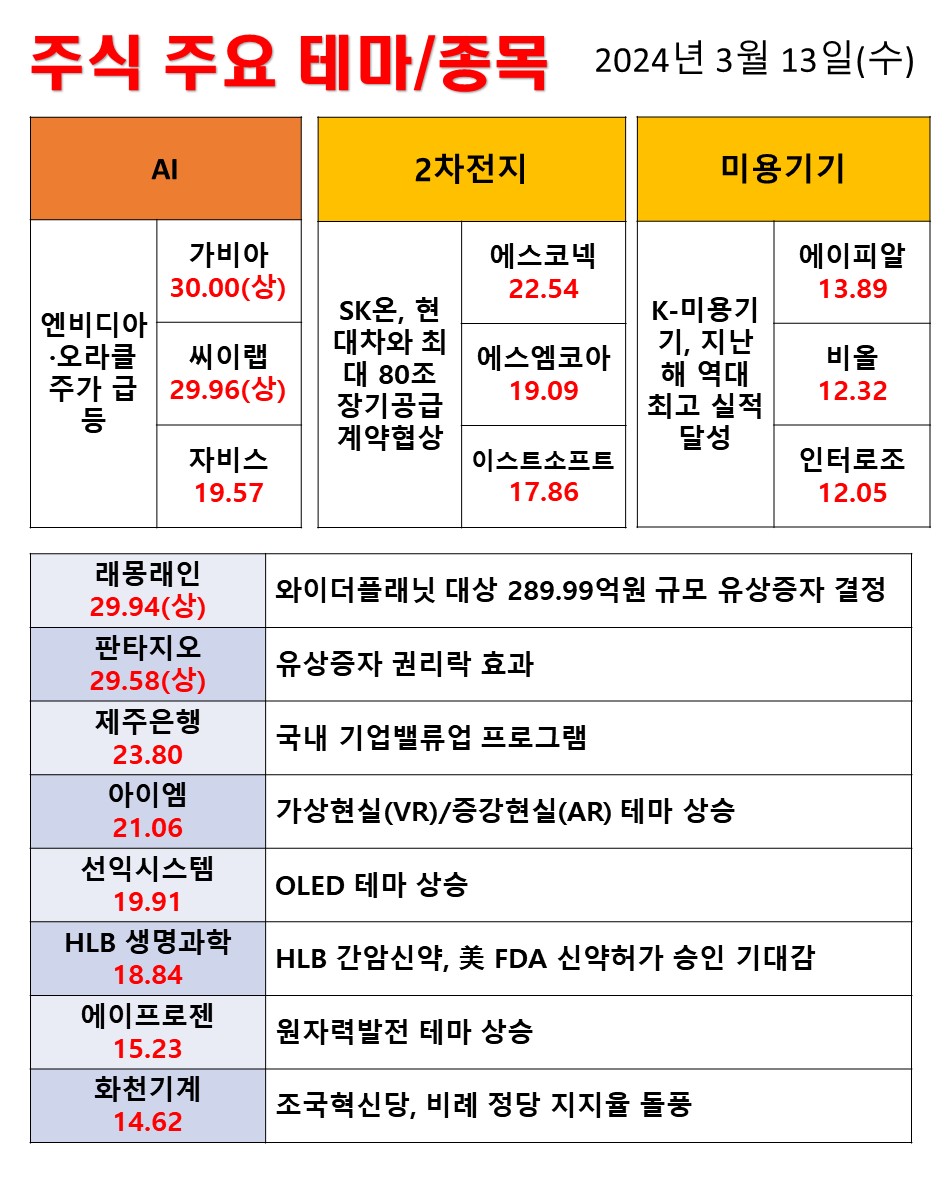 주식 주요 테마/종목 2024년 3월 13일(수)

| AI | |
|---|---|
| 엔비디아·오라클 주가 급등 | 가비아 30.00(상) |
| | 씨이랩 29.96(상) |
| | 자비스 19.57 |

| 2차전지 | |
|---|---|
| SK온, 현대차와 최대 80조 장기공급 계약협상 | 에스코넥 22.54 |
| | 에스엠코아 19.09 |
| | 이스트소프트 17.86 |

| 미용기기 | |
|---|---|
| K-미용기기, 지난해 역대 최고 실적 달성 | 에이피알 13.89 |
| | 비올 12.32 |
| | 인터로조 12.05 |

| | |
|---|---|
| 래몽래인 29.94(상) | 와이더플래닛 대상 289.99억원 규모 유상증자 결정 |
| 판타지오 29.58(상) | 유상증자 권리락 효과 |
| 제주은행 23.80 | 국내 기업밸류업 프로그램 |
| 아이엠 21.06 | 가상현실(VR)/증강현실(AR) 테마 상승 |
| 선익시스템 19.91 | OLED 테마 상승 |
| HLB 생명과학 18.84 | HLB 간암신약, 美 FDA 신약허가 승인 기대감 |
| 에이프로젠 15.23 | 원자력발전 테마 상승 |
| 화천기계 14.62 | 조국혁신당, 비례 정당 지지율 돌풍 |